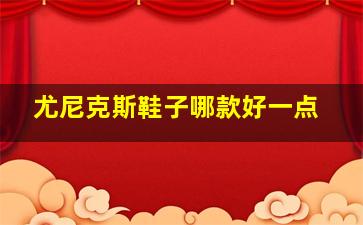 尤尼克斯鞋子哪款好一点